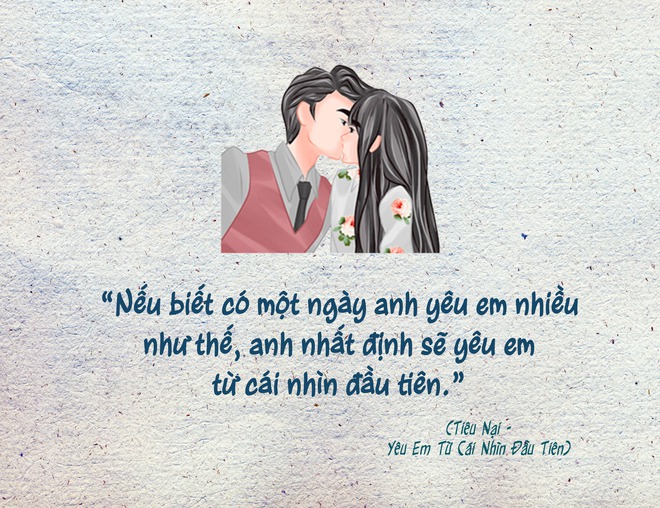 “Nếu biết có một ngày anh yêu em nhiều như thế, anh nhất định sẽ yêu em từ cái nhìn đầu tiên.”

(Tiêu Nại - Yêu Em Từ Cái Nhìn Đầu Tiên)